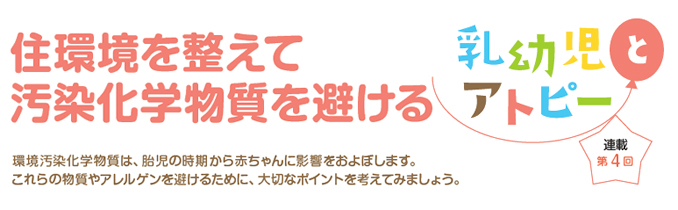 住環境を整えて
汚染化学物質を避ける

乳幼児とアトピー

連載
第4回

環境汚染化学物質は、胎児の時期から赤ちゃんに影響をおよぼします。
これらの物質やアレルゲンを避けるために、大切なポイントを考えてみましょう。